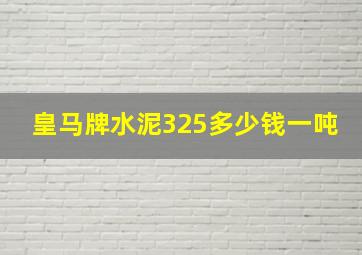 皇马牌水泥325多少钱一吨